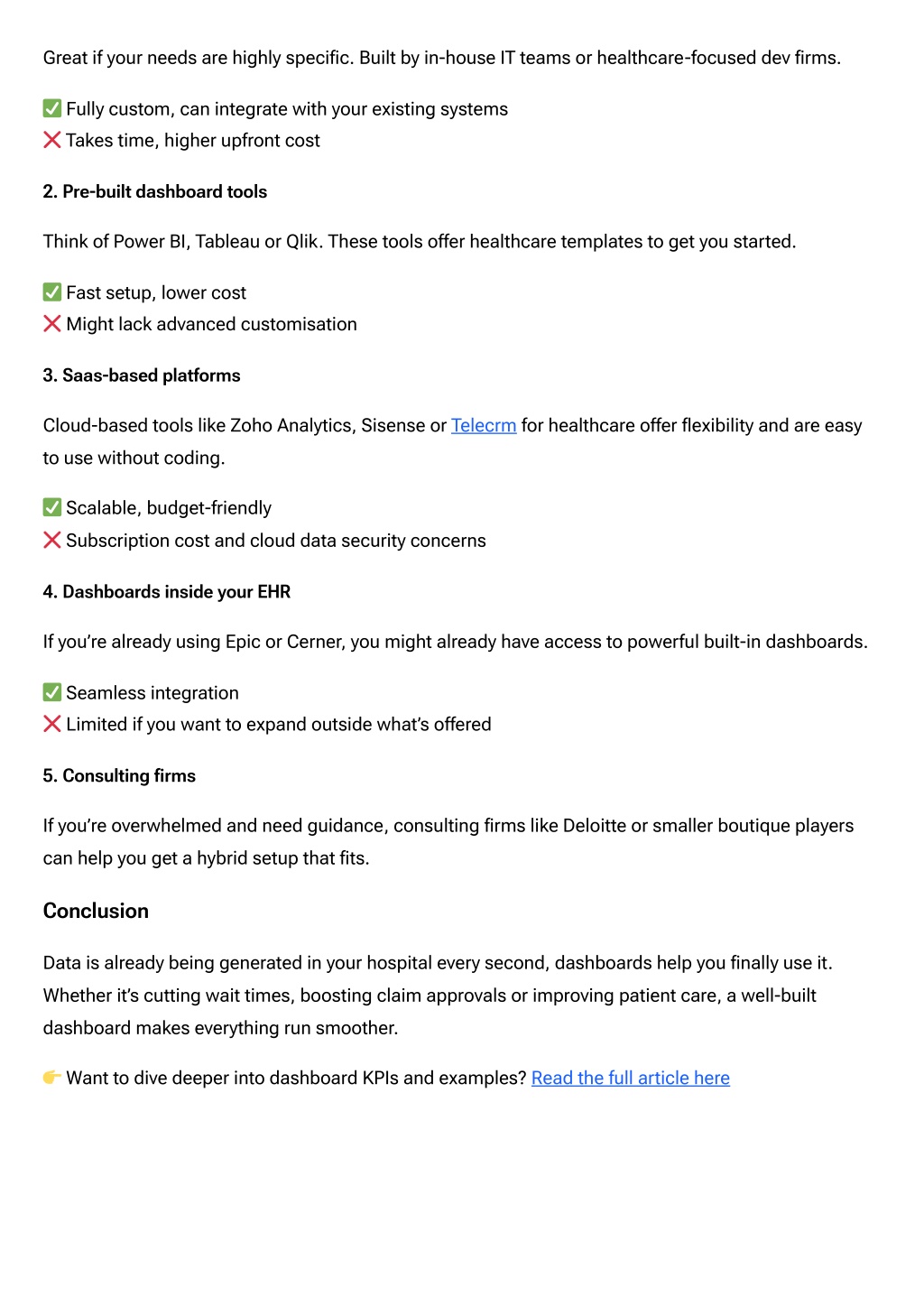 Great if your needs are highly specific. Built by in-house IT teams or healthcare-focused dev firms.

✅ Fully custom, can integrate with your existing systems
❌ Takes time, higher upfront cost

2. Pre-built dashboard tools

Think of Power BI, Tableau or Qlik. These tools offer healthcare templates to get you started.

✅ Fast setup, lower cost
❌ Might lack advanced customisation

3. Saas-based platforms

Cloud-based tools like Zoho Analytics, Sisense or Telecrm for healthcare offer flexibility and are easy to use without coding.

✅ Scalable, budget-friendly
❌ Subscription cost and cloud data security concerns

4. Dashboards inside your EHR

If you're already using Epic or Cerner, you might already have access to powerful built-in dashboards.

✅ Seamless integration
❌ Limited if you want to expand outside what's offered

5. Consulting firms

If you're overwhelmed and need guidance, consulting firms like Deloitte or smaller boutique players can help you get a hybrid setup that fits.

Conclusion

Data is already being generated in your hospital every second, dashboards help you finally use it. Whether it's cutting wait times, boosting claim approvals or improving patient care, a well-built dashboard makes everything run smoother.

👉 Want to dive deeper into dashboard KPIs and examples? Read the full article here